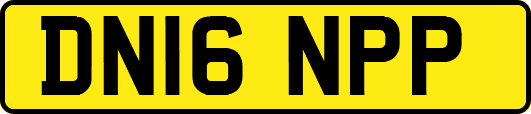 DN16 NPP